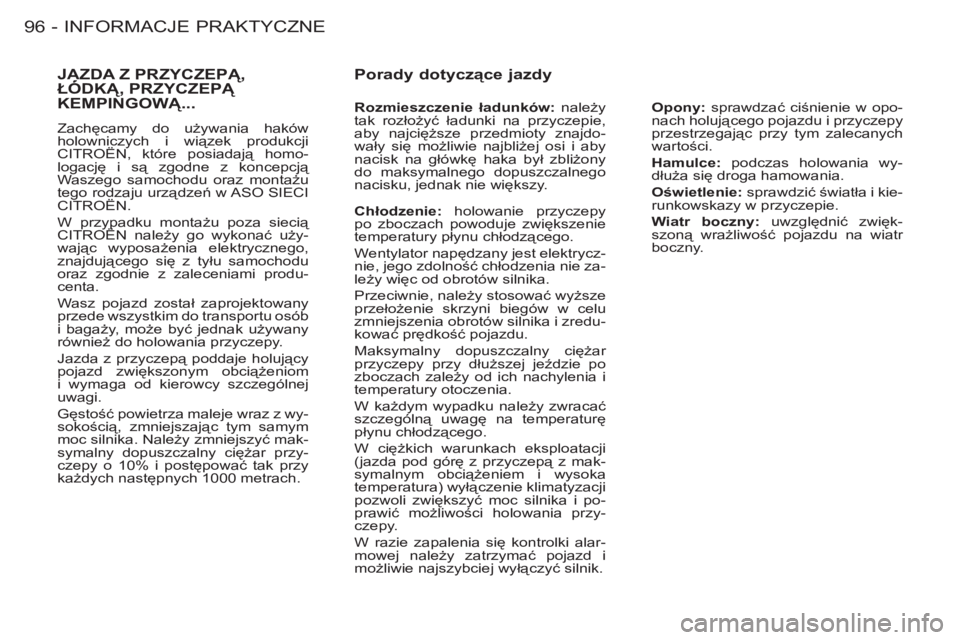 96 - INFORMACJE PRAKTYCZNE

JAZDA Z PRZYCZEPĄ, ŁÓDKĄ, PRZYCZEPĄ KEMPINGOWĄ...

Zachęcamy do używania haków holowniczych i wiązek produkcji CITROËN, które posiadają homologację i są zgodne z koncepcją Waszego samochodu oraz montażu tego rodzaju urządzeń w ASO SIECI CITROËN.

W przypadku montażu poza siecią CITROËN należy go wykonać używając wyposażenia elektrycznego, znajdującego się z tyłu samochodu oraz zgodnie z zaleceniami producenta.

Wasz pojazd został zaprojektowany przede wszystkim do transportu osób i bagaży, może być jednak używany również do holowania przyczepy.

Jazda z przyczepą poddaje holujący pojazd zwiększonym obciążeniom i wymaga od kierowcy szczególnej uwagi.

Gęstość powietrza maleje wraz z wysokością, zmniejszając tym samym moc silnika. Należy zmniejszyć maksymalny dopuszczalny ciężar przyczepy o 10% i postępować tak przy każdych następnych 1000 metrach.

Porady dotyczące jazdy

Rozmieszczenie ładunków: należy tak rozłożyć ładunki na przyczepie, aby najcięższe przedmioty znajdowały się możliwie najbliżej osi i aby nacisk na główkę haka był zbliżony do maksymalnego dopuszczalnego nacisku, jednak nie większy.

Chłodzenie: holowanie przyczepy po zboczach powoduje zwiększenie temperatury płynu chłodzącego.

Wentylator napędzany jest elektrycznie, jego zdolność chłodzenia nie zależy więc od obrotów silnika.

Przeciwnie, należy stosować wyższe przełożenie skrzyni biegów w celu zmniejszenia obrotów silnika i zredukować prędkość pojazdu.

Maksymalny dopuszczalny ciężar przyczepy przy dłuższej jeździe po zboczach zależy od ich nachylenia i temperatury otoczenia.

W każdym wypadku należy zwracać szczególną uwagę na temperaturę płynu chłodzącego.

W ciężkich warunkach eksploatacji (jazda pod górę z przyczepą z maksymalnym obciążeniem i wysoka temperatura) wyłączenie klimatyzacji pozwoli zwiększyć moc silnika i poprawić możliwości holowania przyczepy.

W razie zapalenia się kontrolki alarmowej należy zatrzymać pojazd i możliwie najszybciej wyłączyć silnik.

Opony: sprawdzać ciśnienie w oponach holującego pojazdu i przyczepy przestrzegając przy tym zalecanych wartości.

Hamulce: podczas holowania wydłuża się droga hamowania.

Oświetlenie: sprawdzić światła i kierunkowskazy w przyczepie.

Wiatr boczny: uwzględnić zwiększoną wrażliwość pojazdu na wiatr boczny.

carmanualsonline.info